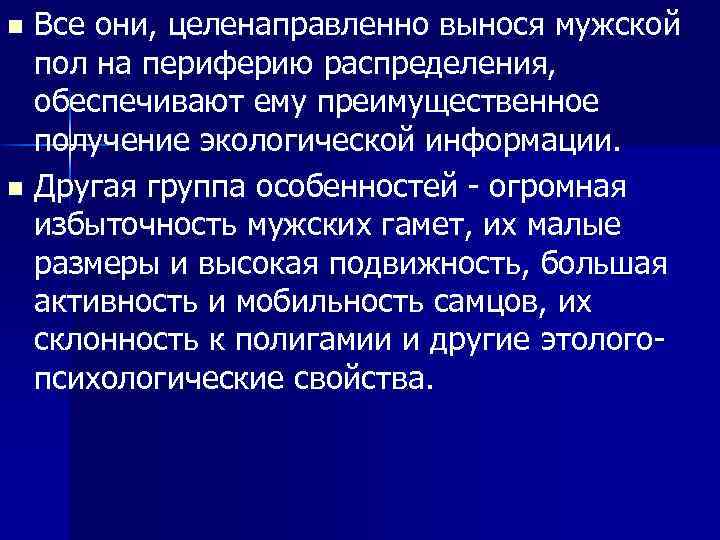 Все они, целенаправленно вынося мужской пол на периферию распределения, обеспечивают ему преимущественное получение экологической информации.

Другая группа особенностей - огромная избыточность мужских гамет, их малые размеры и высокая подвижность, большая активность и мобильность самцов, их склонность к полигамии и другие этолого-психологические свойства.